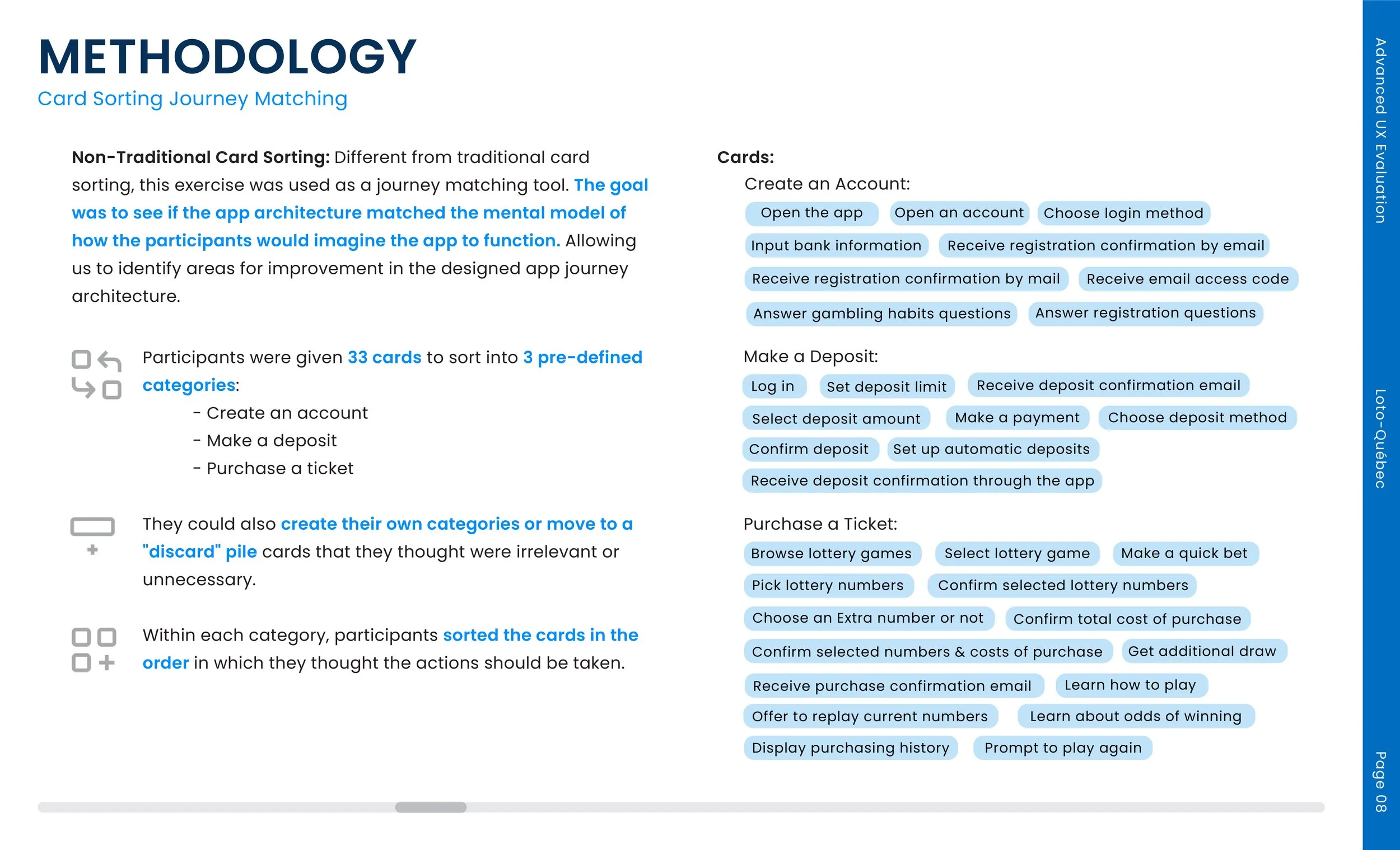 METHODOLOGY
Card Sorting Journey Matching

Non-Traditional Card Sorting: Different from traditional card sorting, this exercise was used as a journey matching tool. The goal was to see if the app architecture matched the mental model of how the participants would imagine the app to function. Allowing us to identify areas for improvement in the designed app journey architecture.

Participants were given 33 cards to sort into 3 pre-defined categories:
- Create an account
- Make a deposit
- Purchase a ticket

They could also create their own categories or move to a "discard" pile cards that they thought were irrelevant or unnecessary.

Within each category, participants sorted the cards in the order in which they thought the actions should be taken.

Cards:
Create an Account:
Open the app
Open an account
Choose login method
Input bank information
Receive registration confirmation by email
Receive registration confirmation by mail
Receive email access code
Answer gambling habits questions
Answer registration questions

Make a Deposit:
Log in
Set deposit limit
Receive deposit confirmation email
Select deposit amount
Make a payment
Choose deposit method
Confirm deposit
Set up automatic deposits
Receive deposit confirmation through the app

Purchase a Ticket:
Browse lottery games
Select lottery game
Make a quick bet
Pick lottery numbers
Confirm selected lottery numbers
Choose an Extra number or not
Confirm total cost of purchase
Confirm selected numbers & costs of purchase
Get additional draw
Receive purchase confirmation email
Learn how to play
Offer to replay current numbers
Learn about odds of winning
Display purchasing history
Prompt to play again

Advanced UX Evaluation
Loto-Québec
Page 08